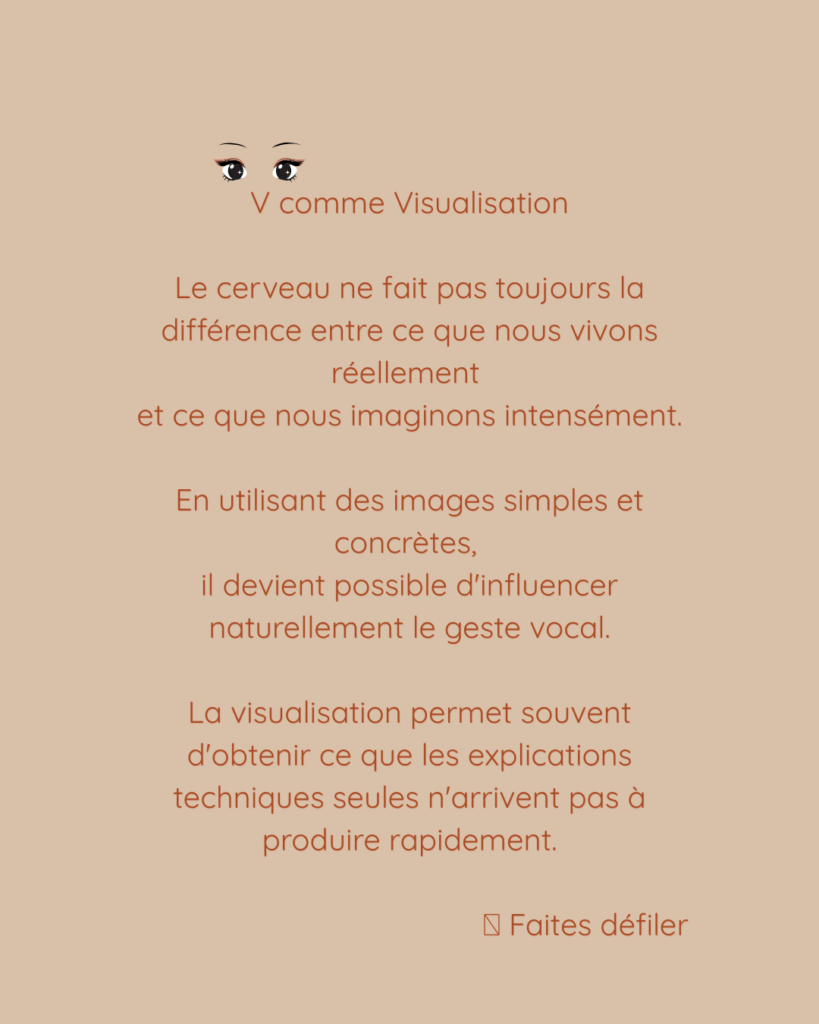 V comme Visualisation

Le cerveau ne fait pas toujours la différence entre ce que nous vivons réellement
et ce que nous imaginons intensément.

En utilisant des images simples et concrètes,
il devient possible d'influencer naturellement le geste vocal.

La visualisation permet souvent d'obtenir ce que les explications techniques seules n'arrivent pas à produire rapidement.

Faites défiler